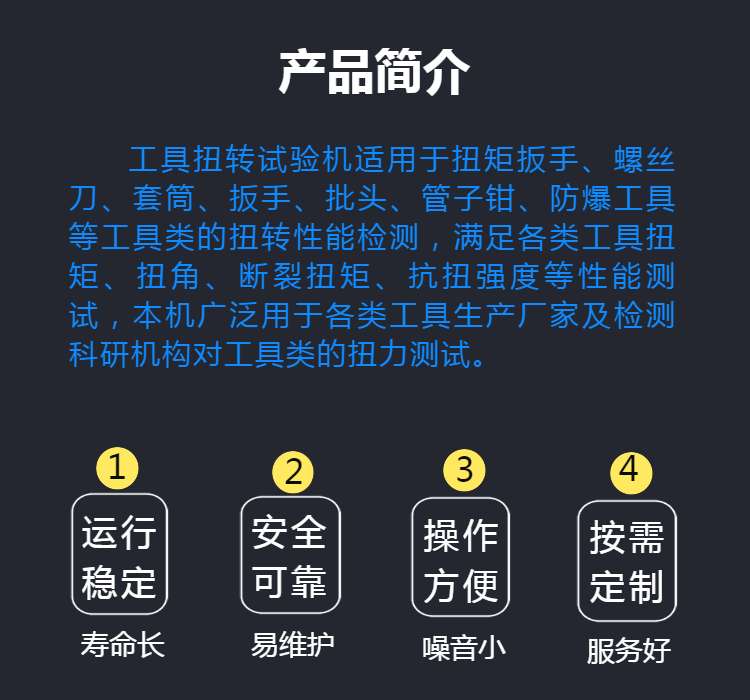 产品简介

工具扭转试验机适用于扭矩扳手、螺丝刀、套筒、扳手、批头、管子钳、防爆工具等工具类的扭转性能检测，满足各类工具扭矩、扭角、断裂扭矩、抗扭强度等性能测试，本机广泛用于各类工具生产厂家及检测科研机构对工具类的扭力测试。

1
运行稳定
寿命长

2
安全可靠
易维护

3
操作方便
噪音小

4
按需定制
服务好